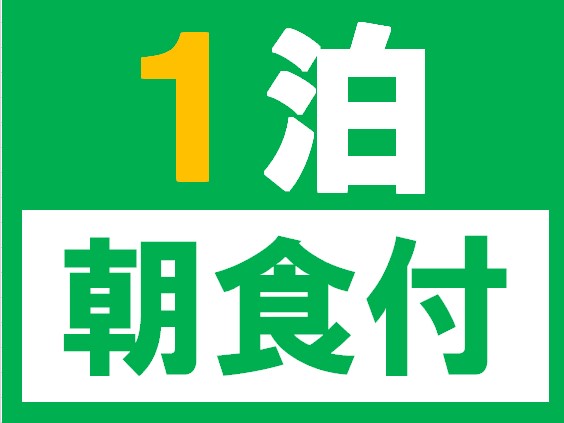 1泊

朝食付